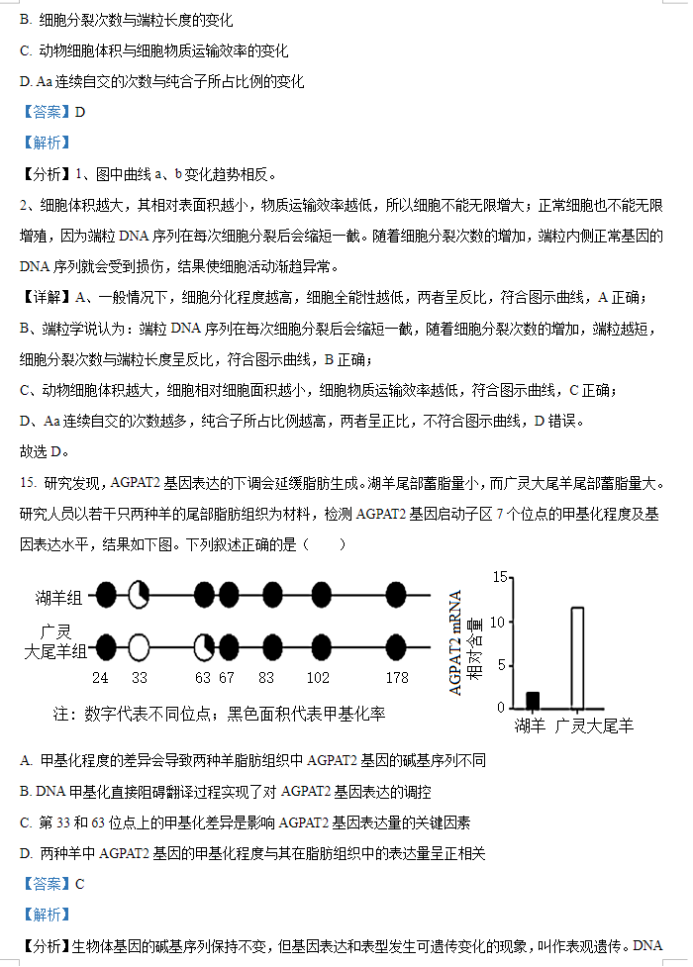 B. 细胞分裂次数与端粒长度的变化

C. 动物细胞体积与细胞物质运输效率的变化

D. Aa 连续自交的次数与纯合子所占比例的变化

【答案】D

【解析】

【分析】1、图中曲线 a、b 变化趋势相反。

2、细胞体积越大，其相对表面积越小，物质运输效率越低，所以细胞不能无限增大；正常细胞也不能无限增殖，因为端粒 DNA 序列在每次细胞分裂后会缩短一截。随着细胞分裂次数的增加，端粒内侧正常基因的 DNA 序列就会受到损伤，结果使细胞活动渐趋异常。

【详解】A、一般情况下，细胞分化程度越高，细胞全能性越低，两者呈反比，符合图示曲线，A 正确；

B、端粒学说认为：端粒 DNA 序列在每次细胞分裂后会缩短一截，随着细胞分裂次数的增加，端粒越短，细胞分裂次数与端粒长度呈反比，符合图示曲线，B 正确；

C、动物细胞体积越大，细胞相对细胞面积越小，细胞物质运输效率越低，符合图示曲线，C 正确；

D、Aa 连续自交的次数越多，纯合子所占比例越高，两者呈正比，不符合图示曲线，D 错误。

故选 D。

15. 研究发现，AGPAT2 基因表达的下调会延缓脂肪生成。湖羊尾部蓄脂量小，而广灵大尾羊尾部蓄脂量大。研究人员以若干只两种羊的尾部脂肪组织为材料，检测 AGPAT2 基因启动子区 7 个位点的甲基化程度及基因表达水平，结果如下图。下列叙述正确的是（　　）

湖羊组

广灵大尾羊组

24 33 63 67 83 102 178

注：数字代表不同位点；黑色面积代表甲基化率

AGPAT2 mRNA 相对含量

15

10

5

0

湖羊 广灵大尾羊

A. 甲基化程度的差异会导致两种羊脂肪组织中 AGPAT2 基因的碱基序列不同

B. DNA 甲基化直接阻碍翻译过程实现了对 AGPAT2 基因表达的调控

C. 第 33 和 63 位点上的甲基化差异是影响 AGPAT2 基因表达量的关键因素

D. 两种羊中 AGPAT2 基因的甲基化程度与其在脂肪组织中的表达量呈正相关

【答案】C

【解析】

【分析】生物体基因的碱基序列保持不变，但基因表达和表型发生可遗传变化的现象，叫作表观遗传。DNA